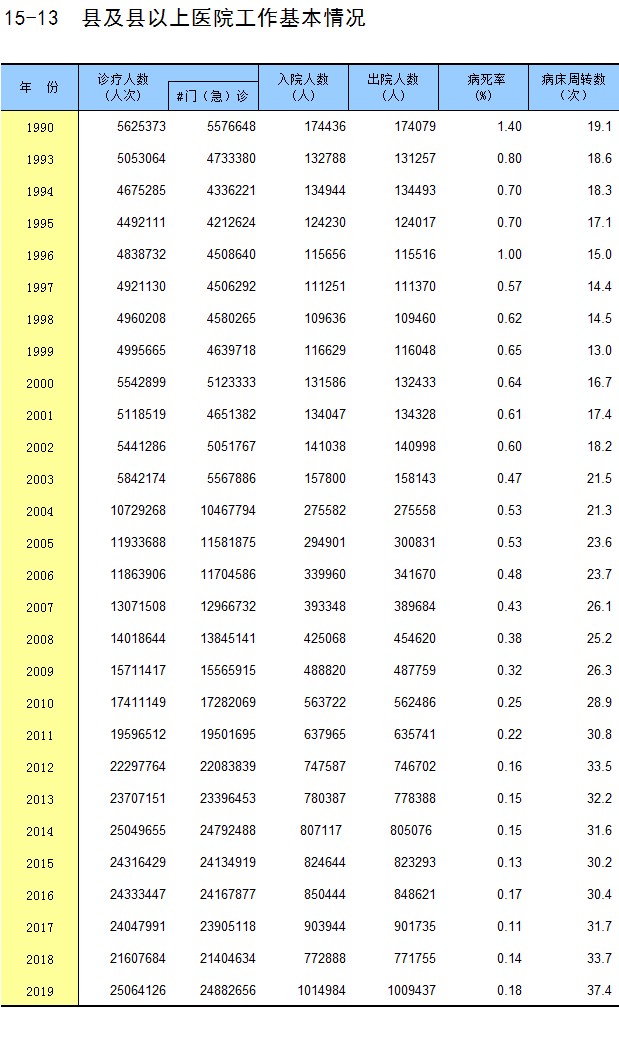 15-13 县及县以上医院工作基本情况

| 年 份 | 诊疗人数（人次） | #门（急）诊 | 入院人数（人） | 出院人数（人） | 病死率（%） | 病床周转数（次） |
|---|---|---|---|---|---|---|
| 1990 | 5625373 | 5576648 | 174436 | 174079 | 1.40 | 19.1 |
| 1993 | 5053064 | 4733380 | 132788 | 131257 | 0.80 | 18.6 |
| 1994 | 4675285 | 4336221 | 134944 | 134493 | 0.70 | 18.3 |
| 1995 | 4492111 | 4212624 | 124230 | 124017 | 0.70 | 17.1 |
| 1996 | 4838732 | 4508640 | 115656 | 115516 | 1.00 | 15.0 |
| 1997 | 4921130 | 4506292 | 111251 | 111370 | 0.57 | 14.4 |
| 1998 | 4960208 | 4580265 | 109636 | 109460 | 0.62 | 14.5 |
| 1999 | 4995665 | 4639718 | 116629 | 116048 | 0.65 | 13.0 |
| 2000 | 5542899 | 5123333 | 131586 | 132433 | 0.64 | 16.7 |
| 2001 | 5118519 | 4651382 | 134047 | 134328 | 0.61 | 17.4 |
| 2002 | 5441286 | 5051767 | 141038 | 140998 | 0.60 | 18.2 |
| 2003 | 5842174 | 5567886 | 157800 | 158143 | 0.47 | 21.5 |
| 2004 | 10729268 | 10467794 | 275582 | 275558 | 0.53 | 21.3 |
| 2005 | 11933688 | 11581875 | 294901 | 300831 | 0.53 | 23.6 |
| 2006 | 11863906 | 11704586 | 339960 | 341670 | 0.48 | 23.7 |
| 2007 | 13071508 | 12966732 | 393348 | 389684 | 0.43 | 26.1 |
| 2008 | 14018644 | 13845141 | 425068 | 454620 | 0.38 | 25.2 |
| 2009 | 15711417 | 15565915 | 488820 | 487759 | 0.32 | 26.3 |
| 2010 | 17411149 | 17282069 | 563722 | 562486 | 0.25 | 28.9 |
| 2011 | 19596512 | 19501695 | 637965 | 635741 | 0.22 | 30.8 |
| 2012 | 22297764 | 22083839 | 747587 | 746702 | 0.16 | 33.5 |
| 2013 | 23707151 | 23396453 | 780387 | 778388 | 0.15 | 32.2 |
| 2014 | 25049655 | 24792488 | 807117 | 805076 | 0.15 | 31.6 |
| 2015 | 24316429 | 24134919 | 824644 | 823293 | 0.13 | 30.2 |
| 2016 | 24333447 | 24167877 | 850444 | 848621 | 0.17 | 30.4 |
| 2017 | 24047991 | 23905118 | 903944 | 901735 | 0.11 | 31.7 |
| 2018 | 21607684 | 21404634 | 772888 | 771755 | 0.14 | 33.7 |
| 2019 | 25064126 | 24882656 | 1014984 | 1009437 | 0.18 | 37.4 |